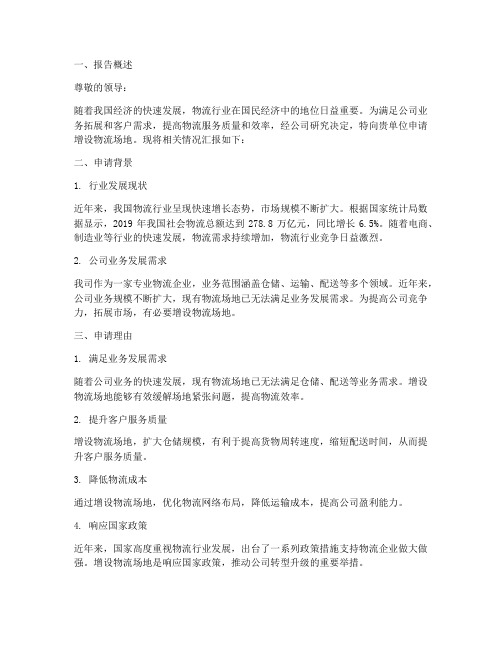 一、报告概述

尊敬的领导：

随着我国经济的快速发展，物流行业在国民经济中的地位日益重要。为满足公司业务拓展和客户需求，提高物流服务质量和效率，经公司研究决定，特向贵单位申请增设物流场地。现将相关情况汇报如下：

二、申请背景

1. 行业发展现状

近年来，我国物流行业呈现快速增长态势，市场规模不断扩大。根据国家统计局数据显示，2019 年我国社会物流总额达到 278.8 万亿元，同比增长 6.5%。随着电商、制造业等行业的快速发展，物流需求持续增加，物流行业竞争日益激烈。

2. 公司业务发展需求

我司作为一家专业物流企业，业务范围涵盖仓储、运输、配送等多个领域。近年来，公司业务规模不断扩大，现有物流场地已无法满足业务发展需求。为提高公司竞争力，拓展市场，有必要增设物流场地。

三、申请理由

1. 满足业务发展需求

随着公司业务的快速发展，现有物流场地已无法满足仓储、配送等业务需求。增设物流场地能够有效缓解场地紧张问题，提高物流效率。

2. 提升客户服务质量

增设物流场地，扩大仓储规模，有利于提高货物周转速度，缩短配送时间，从而提升客户服务质量。

3. 降低物流成本

通过增设物流场地，优化物流网络布局，降低运输成本，提高公司盈利能力。

4. 响应国家政策

近年来，国家高度重视物流行业发展，出台了一系列政策措施支持物流企业做大做强。增设物流场地是响应国家政策，推动公司转型升级的重要举措。